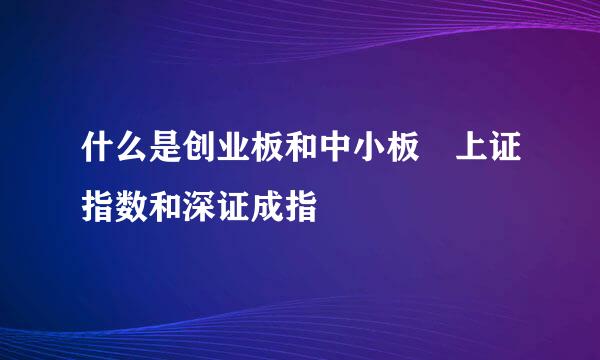 什么是创业板和中小板　上证指数和深证成指